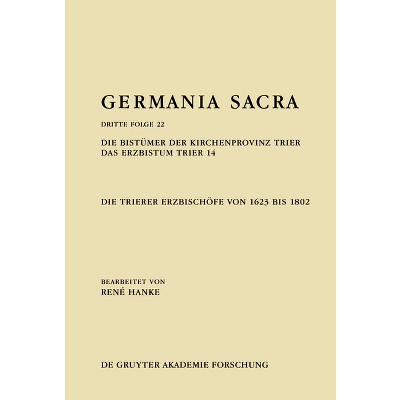 GERMANIA SACRA

DRITTE FOLGE 22

DIE BISTÜMER DER KIRCHENPROVINZ TRIER
DAS ERZBISTUM TRIER 14

DIE TRIERER ERZBISCHÖFE VON 1623 BIS 1802

BEARBEITET VON
RENÉ HANKE

DE GRUYTER AKADEMIE FORSCHUNG